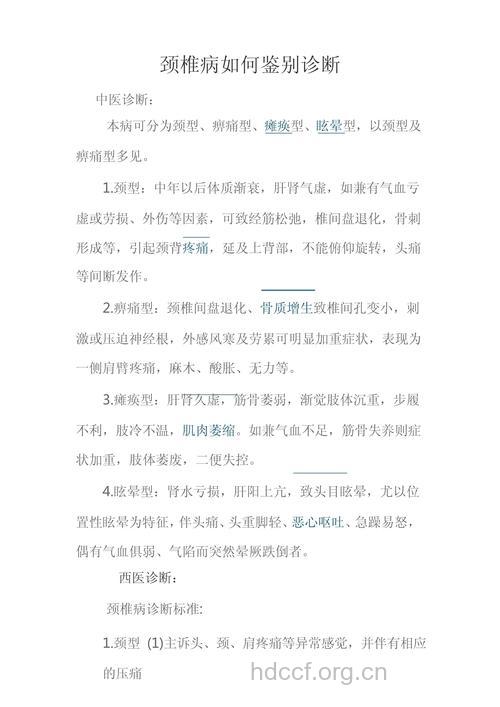 颈椎病如何鉴别诊断

中医诊断：

本病可分为颈型、痹痛型、瘫痪型、眩晕型，以颈型及痹痛型多见。

1.颈型：中年以后体质渐衰，肝肾气虚，如兼有气血亏虚或劳损、外伤等因素，可致经筋松弛，椎间盘退化，骨刺形成等，引起颈背疼痛，延及上背部，不能俯仰旋转，头痛等间断发作。

2.痹痛型：颈椎间盘退化、骨质增生致椎间孔变小，刺激或压迫神经根，外感风寒及劳累可明显加重症状，表现为一侧肩臂疼痛，麻木、酸胀、无力等。

3.瘫痪型：肝肾久虚，筋骨萎弱，渐觉肢体沉重，步履不利，肢冷不温，肌肉萎缩。如兼气血不足，筋骨失养则症状加重，肢体萎废，二便失控。

4.眩晕型：肾水亏损，肝阳上亢，致头目眩晕，尤以位置性眩晕为特征，伴头痛、头重脚轻、恶心呕吐、急躁易怒，偶有气血俱弱、气陷而突然晕厥跌倒者。

西医诊断：

颈椎病诊断标准：

1.颈型 (1)主诉头、颈、肩疼痛等异常感觉，并伴有相应的压痛

hdccf.org.cn